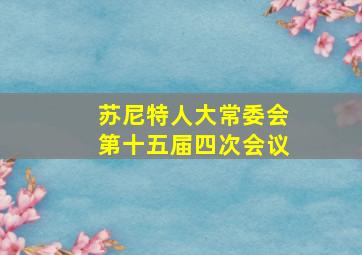 苏尼特人大常委会
第十五届四次会议